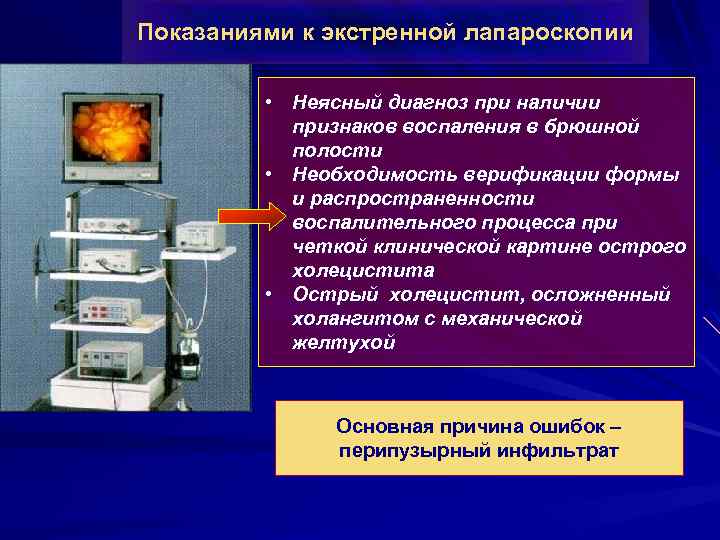 Показаниями к экстренной лапароскопии

• Неясный диагноз при наличии признаков воспаления в брюшной полости
• Необходимость верификации формы и распространенности воспалительного процесса при четкой клинической картине острого холецистита
• Острый холецистит, осложненный холангитом с механической желтухой

Основная причина ошибок – перипузырный инфильтрат